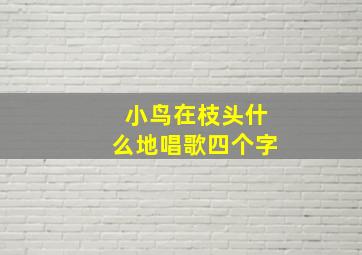 小鸟在枝头什么地唱歌四个字